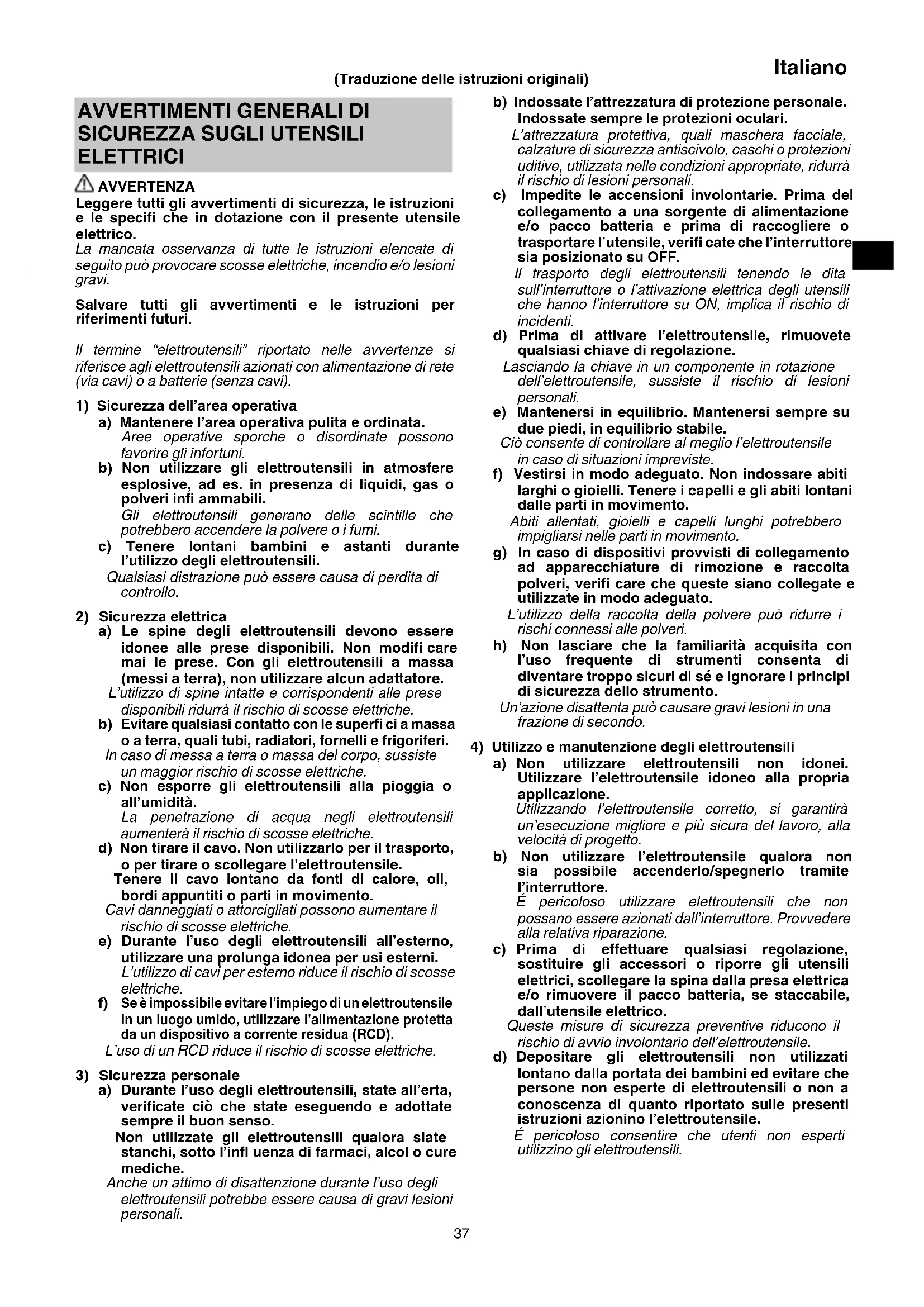 Italiano

(Traduzione delle istruzioni originali)

AVVERTIMENTI GENERALI DI SICUREZZA SUGLI UTENSILI ELETTRICI

AVVERTENZA
Leggere tutti gli avvertimenti di sicurezza, le istruzioni e le specifi che in dotazione con il presente utensile elettrico.
La mancata osservanza di tutte le istruzioni elencate di seguito può provocare scosse elettriche, incendio e/o lesioni gravi.

Salvare tutti gli avvertimenti e le istruzioni per riferimenti futuri.

Il termine "elettroutensili" riportato nelle avvertenze si riferisce agli elettroutensili azionati con alimentazione di rete (via cavi) o a batterie (senza cavi).

1) Sicurezza dell'area operativa
a) Mantenere l'area operativa pulita e ordinata.
Aree operative sporche o disordinate possono favorire gli infortuni.
b) Non utilizzare gli elettroutensili in atmosfere esplosive, ad es. in presenza di liquidi, gas o polveri infi ammabili.
Gli elettroutensili generano delle scintille che potrebbero accendere la polvere o i fumi.
c) Tenere lontani bambini e astanti durante l'utilizzo degli elettroutensili.
Qualsiasi distrazione può essere causa di perdita di controllo.

2) Sicurezza elettrica
a) Le spine degli elettroutensili devono essere idonee alle prese disponibili. Non modifi care mai le prese. Con gli elettroutensili a massa (messi a terra), non utilizzare alcun adattatore.
L'utilizzo di spine intatte e corrispondenti alle prese disponibili ridurrà il rischio di scosse elettriche.
b) Evitare qualsiasi contatto con le superfi ci a massa o a terra, quali tubi, radiatori, fornelli e frigoriferi.
In caso di messa a terra o massa del corpo, sussiste un maggior rischio di scosse elettriche.
c) Non esporre gli elettroutensili alla pioggia o all'umidità.
La penetrazione di acqua negli elettroutensili aumenterà il rischio di scosse elettriche.
d) Non tirare il cavo. Non utilizzarlo per il trasporto, o per tirare o scollegare l'elettroutensile.
Tenere il cavo lontano da fonti di calore, oli, bordi appuntiti o parti in movimento.
Cavi danneggiati o attorcigliati possono aumentare il rischio di scosse elettriche.
e) Durante l'uso degli elettroutensili all'esterno, utilizzare una prolunga idonea per usi esterni.
L'utilizzo di cavi per esterno riduce il rischio di scosse elettriche.
f) Se è impossibile evitare l'impiego di un elettroutensile in un luogo umido, utilizzare l'alimentazione protetta da un dispositivo a corrente residua (RCD).
L'uso di un RCD riduce il rischio di scosse elettriche.

3) Sicurezza personale
a) Durante l'uso degli elettroutensili, state all'erta, verificate ciò che state eseguendo e adottate sempre il buon senso.
Non utilizzate gli elettroutensili qualora siate stanchi, sotto l'infl uenza di farmaci, alcol o cure mediche.
Anche un attimo di disattenzione durante l'uso degli elettroutensili potrebbe essere causa di gravi lesioni personali.

b) Indossate l'attrezzatura di protezione personale. Indossate sempre le protezioni oculari.
L'attrezzatura protettiva, quali maschera facciale, calzature di sicurezza antiscivolo, caschi o protezioni uditive, utilizzata nelle condizioni appropriate, ridurrà il rischio di lesioni personali.
c) Impedite le accensioni involontarie. Prima del collegamento a una sorgente di alimentazione e/o pacco batteria e prima di raccogliere o trasportare l'utensile, verifi cate che l'interruttore sia posizionato su OFF.
Il trasporto degli elettroutensili tenendo le dita sull'interruttore o l'attivazione elettrica degli utensili che hanno l'interruttore su ON, implica il rischio di incidenti.
d) Prima di attivare l'elettroutensile, rimuovete qualsiasi chiave di regolazione.
Lasciando la chiave in un componente in rotazione dell'elettroutensile, sussiste il rischio di lesioni personali.
e) Mantenersi in equilibrio. Mantenersi sempre su due piedi, in equilibrio stabile.
Ciò consente di controllare al meglio l'elettroutensile in caso di situazioni impreviste.
f) Vestirsi in modo adeguato. Non indossare abiti larghi o gioielli. Tenere i capelli e gli abiti lontani dalle parti in movimento.
Abiti allentati, gioielli e capelli lunghi potrebbero impigliarsi nelle parti in movimento.
g) In caso di dispositivi provvisti di collegamento ad apparecchiature di rimozione e raccolta polveri, verifi care che queste siano collegate e utilizzate in modo adeguato.
L'utilizzo della raccolta della polvere può ridurre i rischi connessi alle polveri.
h) Non lasciare che la familiarità acquisita con l'uso frequente di strumenti consenta di diventare troppo sicuri di sé e ignorare i principi di sicurezza dello strumento.
Un'azione disattenta può causare gravi lesioni in una frazione di secondo.

4) Utilizzo e manutenzione degli elettroutensili
a) Non utilizzare elettroutensili non idonei. Utilizzare l'elettroutensile idoneo alla propria applicazione.
Utilizzando l'elettroutensile corretto, si garantirà un'esecuzione migliore e più sicura del lavoro, alla velocità di progetto.
b) Non utilizzare l'elettroutensile qualora non sia possibile accenderlo/spegnerlo tramite l'interruttore.
É pericoloso utilizzare elettroutensili che non possano essere azionati dall'interruttore. Provvedere alla relativa riparazione.
c) Prima di effettuare qualsiasi regolazione, sostituire gli accessori o riporre gli utensili elettrici, scollegare la spina dalla presa elettrica e/o rimuovere il pacco batteria, se staccabile, dall'utensile elettrico.
Queste misure di sicurezza preventive riducono il rischio di avvio involontario dell'elettroutensile.
d) Depositare gli elettroutensili non utilizzati lontano dalla portata dei bambini ed evitare che persone non esperte di elettroutensili o non a conoscenza di quanto riportato sulle presenti istruzioni azionino l'elettroutensile.
É pericoloso consentire che utenti non esperti utilizzino gli elettroutensili.

37